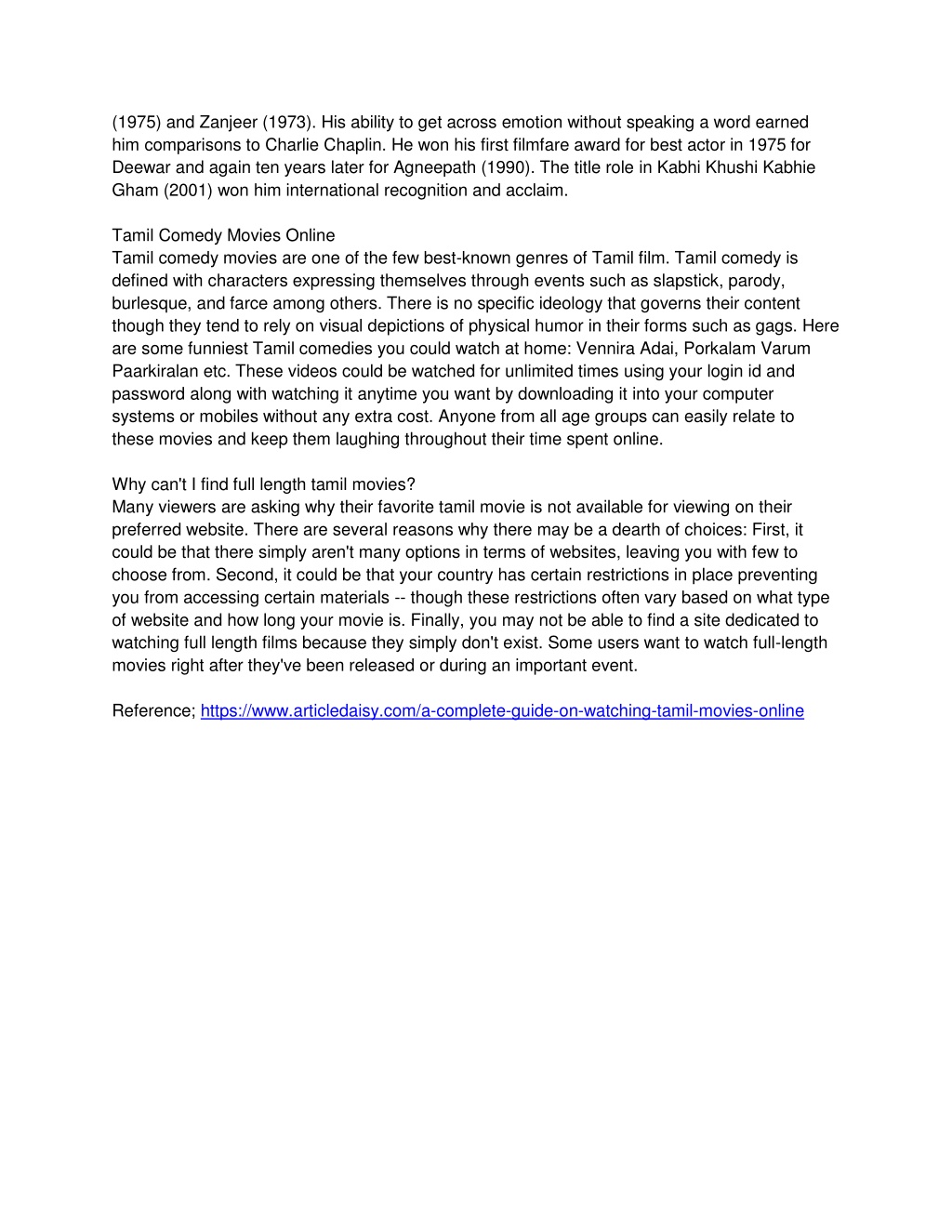 (1975) and Zanjeer (1973). His ability to get across emotion without speaking a word earned him comparisons to Charlie Chaplin. He won his first filmfare award for best actor in 1975 for Deewar and again ten years later for Agneepath (1990). The title role in Kabhi Khushi Kabhie Gham (2001) won him international recognition and acclaim.

Tamil Comedy Movies Online
Tamil comedy movies are one of the few best-known genres of Tamil film. Tamil comedy is defined with characters expressing themselves through events such as slapstick, parody, burlesque, and farce among others. There is no specific ideology that governs their content though they tend to rely on visual depictions of physical humor in their forms such as gags. Here are some funniest Tamil comedies you could watch at home: Vennira Adai, Porkalam Varum Paarkiralan etc. These videos could be watched for unlimited times using your login id and password along with watching it anytime you want by downloading it into your computer systems or mobiles without any extra cost. Anyone from all age groups can easily relate to these movies and keep them laughing throughout their time spent online.

Why can't I find full length tamil movies?
Many viewers are asking why their favorite tamil movie is not available for viewing on their preferred website. There are several reasons why there may be a dearth of choices: First, it could be that there simply aren't many options in terms of websites, leaving you with few to choose from. Second, it could be that your country has certain restrictions in place preventing you from accessing certain materials -- though these restrictions often vary based on what type of website and how long your movie is. Finally, you may not be able to find a site dedicated to watching full length films because they simply don't exist. Some users want to watch full-length movies right after they've been released or during an important event.

Reference; https://www.articledaisy.com/a-complete-guide-on-watching-tamil-movies-online